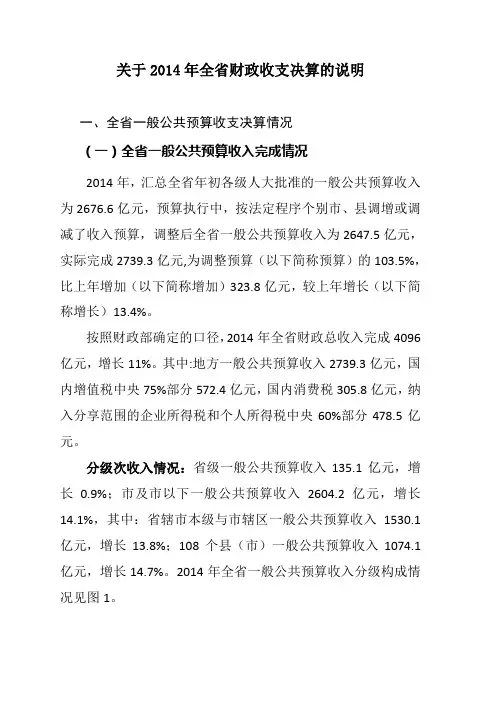 关于 2014 年全省财政收支决算的说明

一、全省一般公共预算收支决算情况

（一）全省一般公共预算收入完成情况

2014 年，汇总全省年初各级人大批准的一般公共预算收入为 2676.6 亿元，预算执行中，按法定程序个别市、县调增或调减了收入预算，调整后全省一般公共预算收入为 2647.5 亿元，实际完成 2739.3 亿元,为调整预算（以下简称预算）的 103.5%，比上年增加（以下简称增加）323.8 亿元，较上年增长（以下简称增长）13.4%。

按照财政部确定的口径，2014 年全省财政总收入完成 4096 亿元，增长 11%。其中:地方一般公共预算收入 2739.3 亿元，国内增值税中央 75%部分 572.4 亿元，国内消费税 305.8 亿元，纳入分享范围的企业所得税和个人所得税中央 60%部分 478.5 亿元。

分级次收入情况：省级一般公共预算收入 135.1 亿元，增长 0.9%；市及市以下一般公共预算收入 2604.2 亿元，增长 14.1%，其中：省辖市本级与市辖区一般公共预算收入 1530.1 亿元，增长 13.8%；108 个县（市）一般公共预算收入 1074.1 亿元，增长 14.7%。2014 年全省一般公共预算收入分级构成情况见图 1。